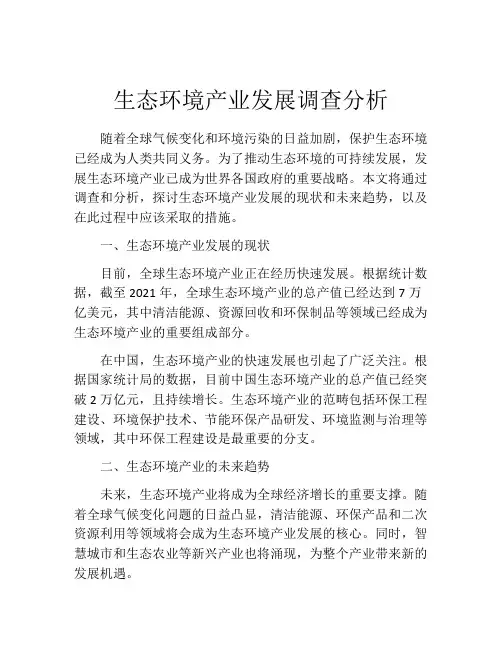 生态环境产业发展调查分析

随着全球气候变化和环境污染的日益加剧，保护生态环境已经成为人类共同义务。为了推动生态环境的可持续发展，发展生态环境产业已成为世界各国政府的重要战略。本文将通过调查和分析，探讨生态环境产业发展的现状和未来趋势，以及在此过程中应该采取的措施。

一、生态环境产业发展的现状

目前，全球生态环境产业正在经历快速发展。根据统计数据，截至 2021 年，全球生态环境产业的总产值已经达到 7 万亿美元，其中清洁能源、资源回收和环保制品等领域已经成为生态环境产业的重要组成部分。

在中国，生态环境产业的快速发展也引起了广泛关注。根据国家统计局的数据，目前中国生态环境产业的总产值已经突破 2 万亿元，且持续增长。生态环境产业的范畴包括环保工程建设、环境保护技术、节能环保产品研发、环境监测与治理等领域，其中环保工程建设是最重要的分支。

二、生态环境产业的未来趋势

未来，生态环境产业将成为全球经济增长的重要支撑。随着全球气候变化问题的日益凸显，清洁能源、环保产品和二次资源利用等领域将会成为生态环境产业发展的核心。同时，智慧城市和生态农业等新兴产业也将涌现，为整个产业带来新的发展机遇。